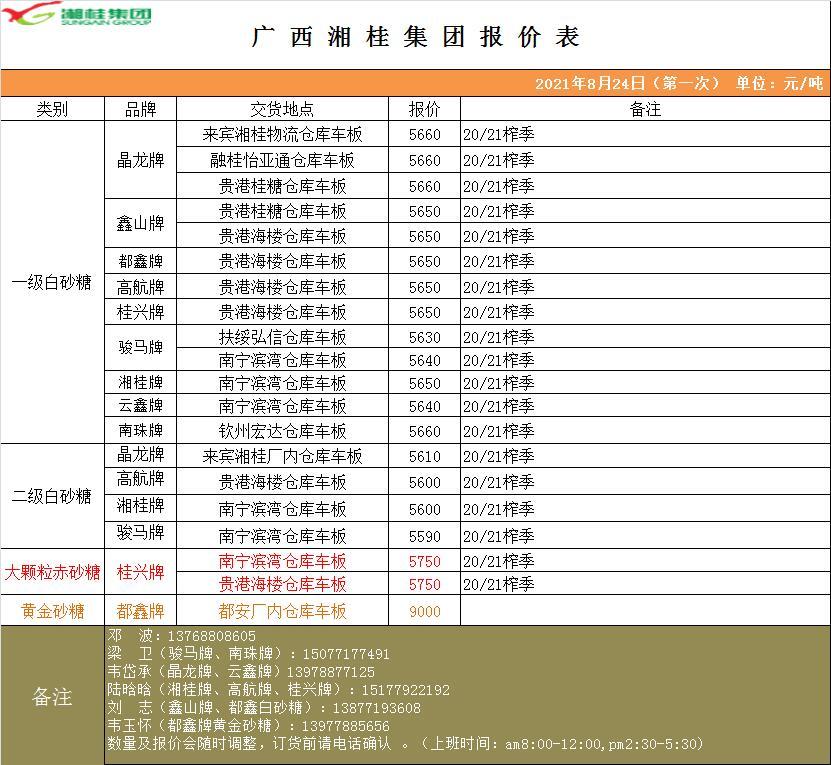 湘桂集团
SUNGAIN GROUP

广西湘桂集团报价表

2021年8月24日（第一次） 单位：元/吨

| 类别 | 品牌 | 交货地点 | 报价 | 备注 |
|---|---|---|---|---|
| 一级白砂糖 | 晶龙牌 | 来宾湘桂物流仓库车板 | 5660 | 20/21榨季 |
| | | 融桂怡亚通仓库车板 | 5660 | 20/21榨季 |
| | | 贵港桂糖仓库车板 | 5660 | 20/21榨季 |
| | 鑫山牌 | 贵港桂糖仓库车板 | 5650 | 20/21榨季 |
| | | 贵港海楼仓库车板 | 5650 | 20/21榨季 |
| | 都鑫牌 | 贵港海楼仓库车板 | 5650 | 20/21榨季 |
| | 高航牌 | 贵港海楼仓库车板 | 5650 | 20/21榨季 |
| | 桂兴牌 | 贵港海楼仓库车板 | 5650 | 20/21榨季 |
| | 骏马牌 | 扶绥弘信仓库车板 | 5630 | 20/21榨季 |
| | | 南宁滨湾仓库车板 | 5640 | 20/21榨季 |
| | 湘桂牌 | 南宁滨湾仓库车板 | 5650 | 20/21榨季 |
| | 云鑫牌 | 南宁滨湾仓库车板 | 5640 | 20/21榨季 |
| | 南珠牌 | 钦州宏达仓库车板 | 5660 | 20/21榨季 |
| 二级白砂糖 | 晶龙牌 | 来宾湘桂厂内仓库车板 | 5610 | 20/21榨季 |
| | 高航牌 | 贵港海楼仓库车板 | 5600 | 20/21榨季 |
| | 湘桂牌 | 南宁滨湾仓库车板 | 5600 | 20/21榨季 |
| | 骏马牌 | 南宁滨湾仓库车板 | 5590 | 20/21榨季 |
| 大颗粒赤砂糖 | 桂兴牌 | 南宁滨湾仓库车板 | 5750 | 20/21榨季 |
| | | 贵港海楼仓库车板 | 5750 | 20/21榨季 |
| 黄金砂糖 | 都鑫牌 | 都安厂内仓库车板 | 9000 | |

备注
邓 波：13768808605
梁 卫（骏马牌、南珠牌）：15077177491
韦岱承（晶龙牌、云鑫牌）13978877125
陆晗晗（湘桂牌、高航牌、桂兴牌）：15177922192
刘 志（鑫山牌、都鑫白砂糖）：13877193608
韦玉怀（都鑫牌黄金砂糖）：13977885656
数量及报价会随时调整，订货前请电话确认 。（上班时间：am8:00-12:00,pm2:30-5:30）